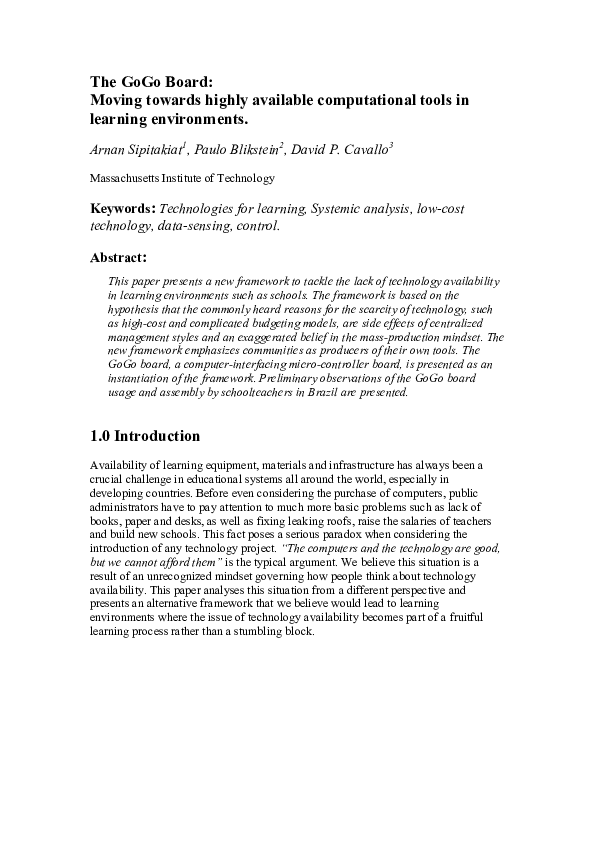 The GoGo Board:
Moving towards highly available computational tools in learning environments.

Arnan Sipitakiat$^1$, Paulo Blikstein$^2$, David P. Cavallo$^3$

Massachusetts Institute of Technology

Keywords: Technologies for learning, Systemic analysis, low-cost technology, data-sensing, control.

Abstract:

This paper presents a new framework to tackle the lack of technology availability in learning environments such as schools. The framework is based on the hypothesis that the commonly heard reasons for the scarcity of technology, such as high-cost and complicated budgeting models, are side effects of centralized management styles and an exaggerated belief in the mass-production mindset. The new framework emphasizes communities as producers of their own tools. The GoGo board, a computer-interfacing micro-controller board, is presented as an instantiation of the framework. Preliminary observations of the GoGo board usage and assembly by schoolteachers in Brazil are presented.

1.0 Introduction

Availability of learning equipment, materials and infrastructure has always been a crucial challenge in educational systems all around the world, especially in developing countries. Before even considering the purchase of computers, public administrators have to pay attention to much more basic problems such as lack of books, paper and desks, as well as fixing leaking roofs, raise the salaries of teachers and build new schools. This fact poses a serious paradox when considering the introduction of any technology project. "The computers and the technology are good, but we cannot afford them" is the typical argument. We believe this situation is a result of an unrecognized mindset governing how people think about technology availability. This paper analyses this situation from a different perspective and presents an alternative framework that we believe would lead to learning environments where the issue of technology availability becomes part of a fruitful learning process rather than a stumbling block.